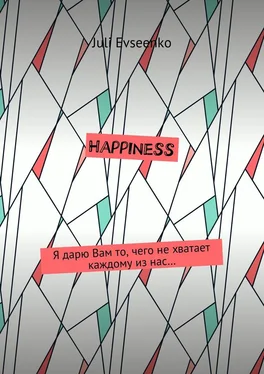 Juli Evseenko

HAPPINESS

Я дарю Вам то, чего не хватает каждому из нас…